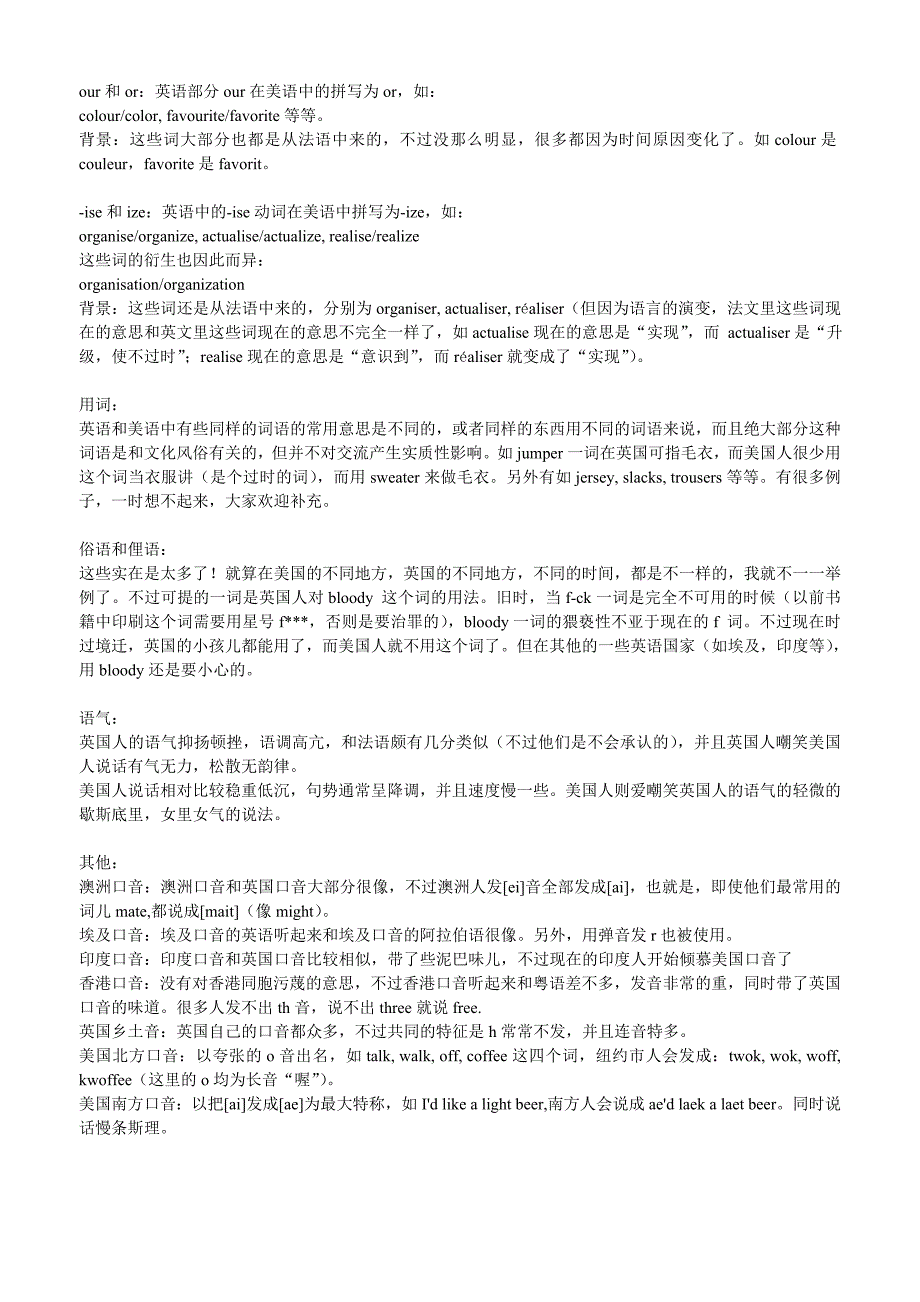 our 和 or：英语部分 our 在美语中的拼写为 or，如：
colour/color, favourite/favorite 等等。
背景：这些词大部分也都是从法语中来的，不过没那么明显，很多都因为时间原因变化了。如 colour 是 couleur，favorite 是 favorit。

-ise 和 ize：英语中的-ise 动词在美语中拼写为-ize，如：
organise/organize, actualise/actualize, realise/realize
这些词的衍生也因此而异：
organisation/organization
背景：这些词还是从法语中来的，分别为 organiser, actualiser, réaliser（但因为语言的演变，法文里这些词现在的意思和英文里这些词现在的意思不完全一样了，如 actualise 现在的意思是“实现”，而 actualiser 是“升级，使不过时”；realise 现在的意思是“意识到”，而 réaliser 就变成了“实现”）。

用词：
英语和美语中有些同样的词语的常用意思是不同的，或者同样的东西用不同的词语来说，而且绝大部分这种词语是和文化风俗有关的，但并不对交流产生实质性影响。如 jumper 一词在英国可指毛衣，而美国人很少用这个词当衣服讲（是个过时的词），而用 sweater 来做毛衣。另外有如 jersey, slacks, trousers 等等。有很多例子，一时想不起来，大家欢迎补充。

俗语和俚语：
这些实在是太多了！就算在美国的不同地方，英国的不同地方，不同的时间，都是不一样的，我就不一一举例了。不过可提的一词是英国人对 bloody 这个词的用法。旧时，当 f-ck 一词是完全不可用的时候（以前书籍中印刷这个词需要用星号 f***，否则是要治罪的），bloody 一词的猥亵性不亚于现在的 f 词。不过现在时过境迁，英国的小孩儿都能用了，而美国人就不用这个词了。但在其他的一些英语国家（如埃及，印度等），用 bloody 还是要小心的。

语气：
英国人的语气抑扬顿挫，语调高亢，和法语颇有几分类似（不过他们是不会承认的），并且英国人嘲笑美国人说话有气无力，松散无韵律。
美国人说话相对比较稳重低沉，句势通常呈降调，并且速度慢一些。美国人则爱嘲笑英国人的语气的轻微的歇斯底里，女里女气的说法。

其他：
澳洲口音：澳洲口音和英国口音大部分很像，不过澳洲人发[ei]音全部发成[ai]，也就是，即使他们最常用的词儿 mate,都说成[mait]（像 might）。
埃及口音：埃及口音的英语听起来和埃及口音的阿拉伯语很像。另外，用弹音发 r 也被使用。
印度口音：印度口音和英国口音比较相似，带了些泥巴味儿，不过现在的印度人开始倾慕美国口音了
香港口音：没有对香港同胞污蔑的意思，不过香港口音听起来和粤语差不多，发音非常的重，同时带了英国口音的味道。很多人发不出 th 音，说不出 three 就说 free.
英国乡土音：英国自己的口音都众多，不过共同的特征是 h 常常不发，并且连音特多。
美国北方口音：以夸张的 o 音出名，如 talk, walk, off, coffee 这四个词，纽约市人会发成：twok, wok, woff, kwoffee（这里的 o 均为长音“喔”）。
美国南方口音：以把[ai]发成[ae]为最大特称，如 I'd like a light beer,南方人会说成 ae'd laek a laet beer。同时说话慢条斯理。